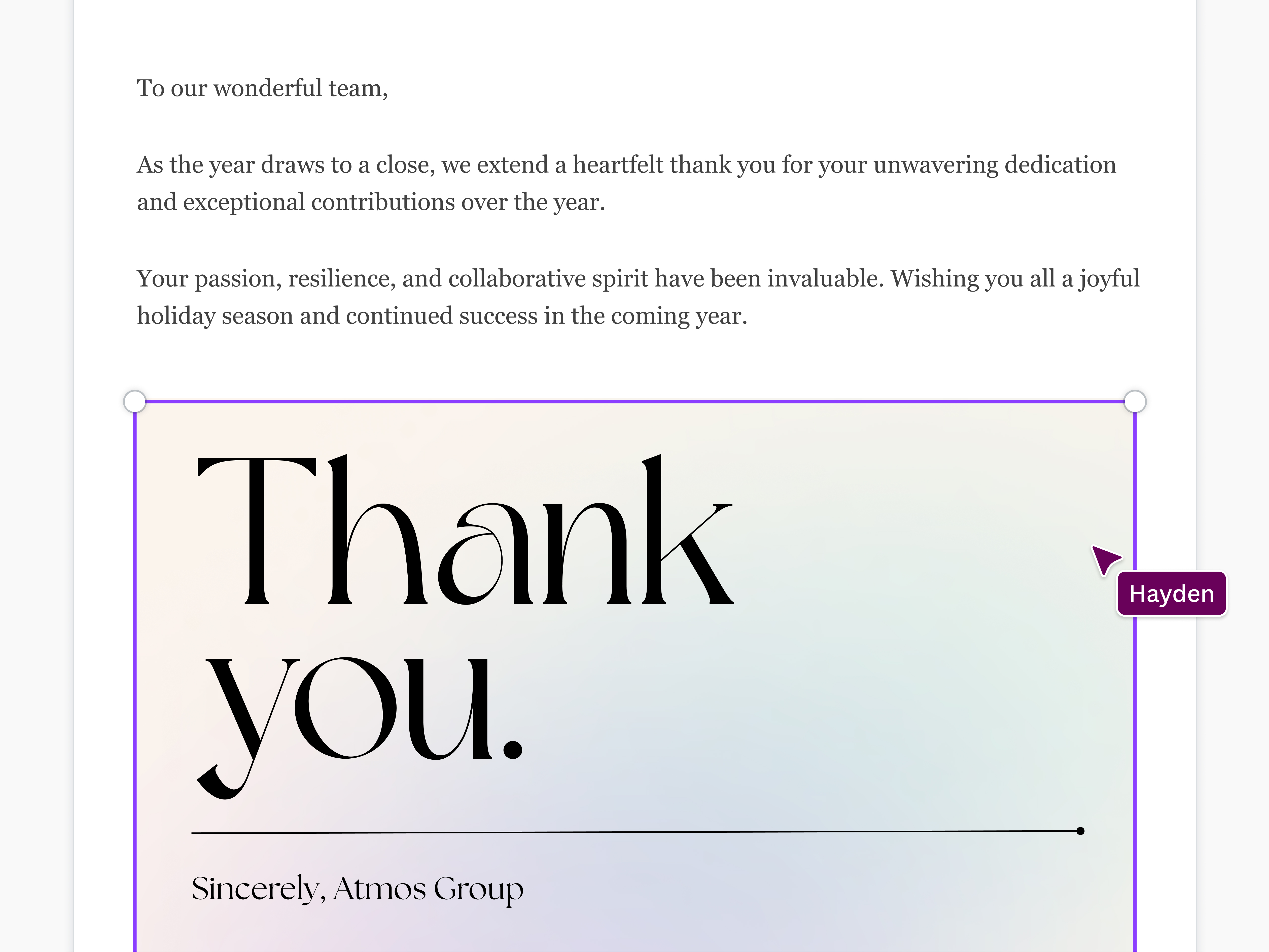 To our wonderful team,

As the year draws to a close, we extend a heartfelt thank you for your unwavering dedication and exceptional contributions over the year.

Your passion, resilience, and collaborative spirit have been invaluable. Wishing you all a joyful holiday season and continued success in the coming year.

Thank you.

Hayden

Sincerely, Atmos Group